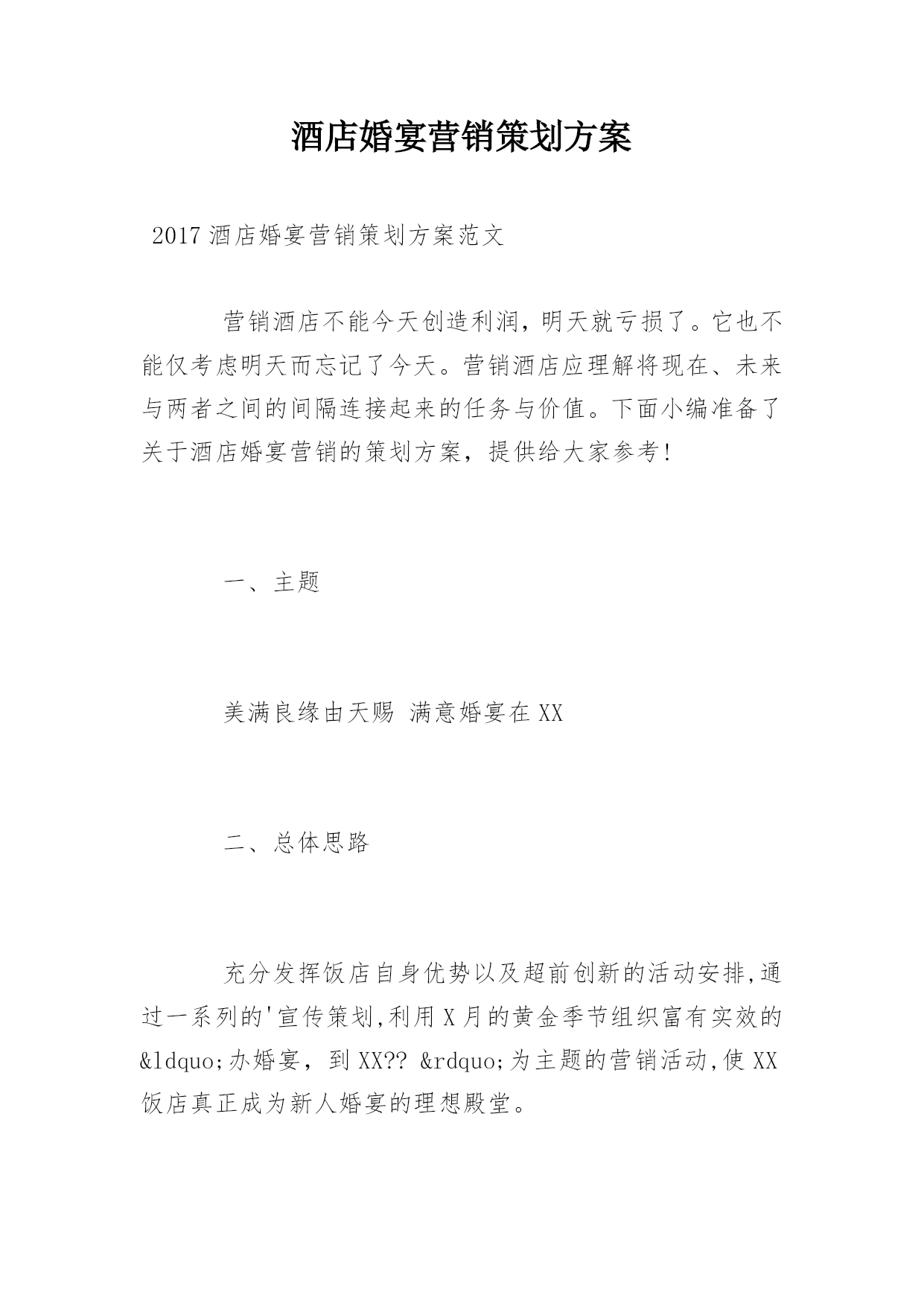 酒店婚宴营销策划方案

2017 酒店婚宴营销策划方案范文

营销酒店不能今天创造利润，明天就亏损了。它也不能仅考虑明天而忘记了今天。营销酒店应理解将现在、未来与两者之间的间隔连接起来的任务与价值。下面小编准备了关于酒店婚宴营销的策划方案，提供给大家参考！

一、主题

美满良缘由天赐 满意婚宴在 XX

二、总体思路

充分发挥饭店自身优势以及超前创新的活动安排,通过一系列的'宣传策划,利用 X 月的黄金季节组织富有实效的&ldquo;办婚宴，到 XX?? &rdquo;为主题的营销活动,使 XX 饭店真正成为新人婚宴的理想殿堂。